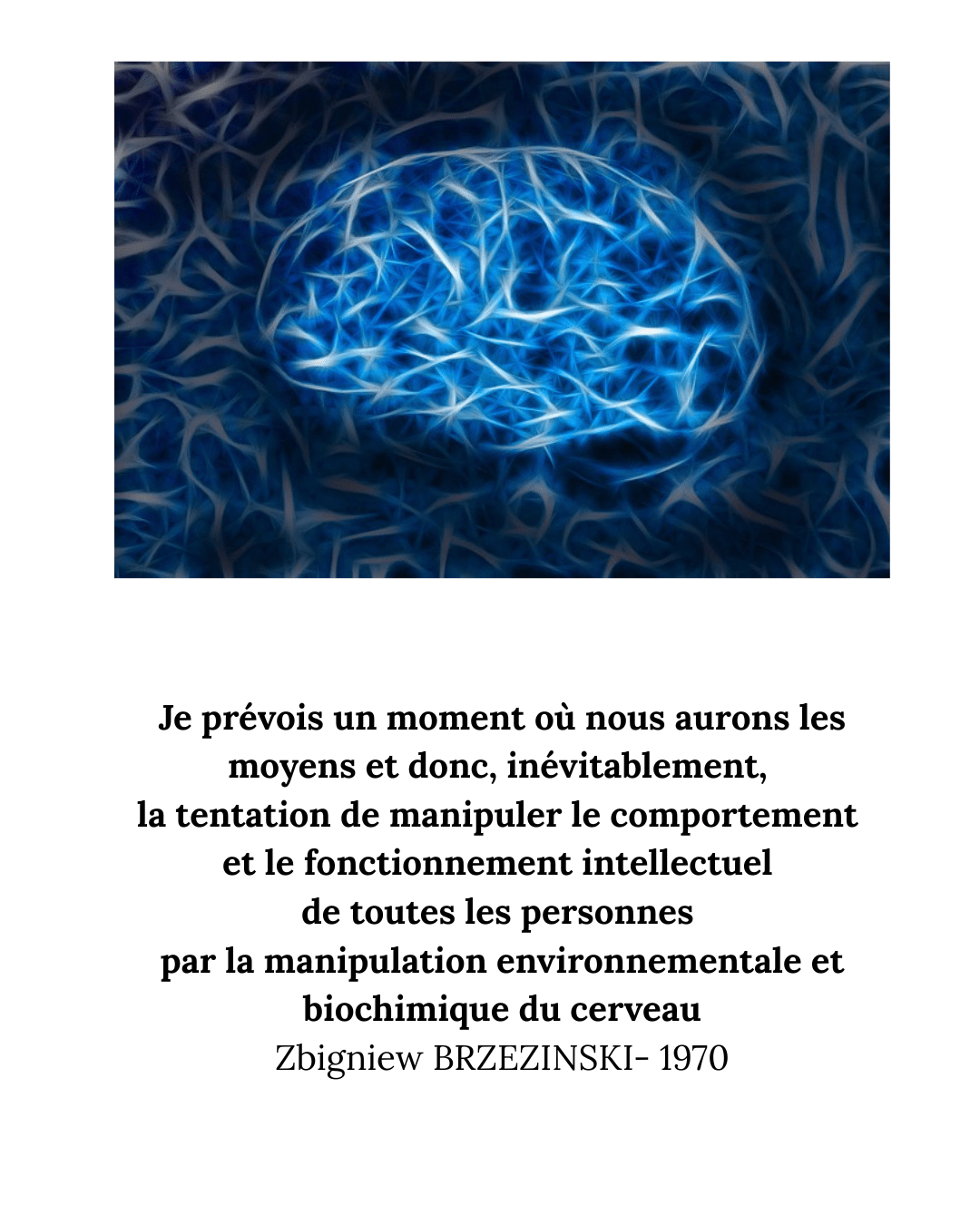 Je prévois un moment où nous aurons les moyens et donc, inévitablement, la tentation de manipuler le comportement et le fonctionnement intellectuel de toutes les personnes par la manipulation environnementale et biochimique du cerveau

Zbigniew BRZEZINSKI- 1970